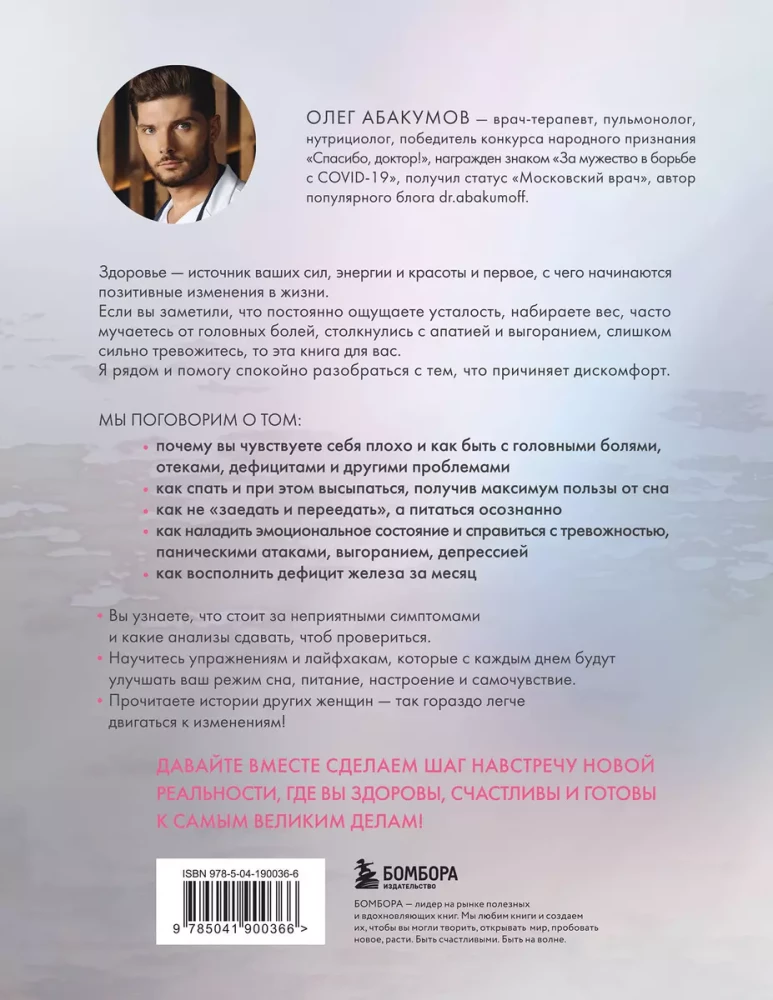 ОЛЕГ АБАКУМОВ — врач-терапевт, пульмонолог, нутрициолог, победитель конкурса народного признания «Спасибо, доктор!», награжден знаком «За мужество в борьбе с COVID-19», получил статус «Московский врач», автор популярного блога dr.abakumoff.

Здоровье — источник ваших сил, энергии и красоты и первое, с чего начинаются позитивные изменения в жизни.
Если вы заметили, что постоянно ощущаете усталость, набираете вес, часто мучаетесь от головных болей, столкнулись с апатией и выгоранием, слишком сильно тревожитесь, то эта книга для вас.
Я рядом и помогу спокойно разобраться с тем, что причиняет дискомфорт.

МЫ ПОГОВОРИМ О ТОМ:
почему вы чувствуете себя плохо и как быть с головными болями, отеками, дефицитами и другими проблемами
как спать и при этом высыпаться, получив максимум пользы от сна
как не «заедать и переедать», а питаться осознанно
как наладить эмоциональное состояние и справиться с тревожностью, паническими атаками, выгоранием, депрессией
как восполнить дефицит железа за месяц

Вы узнаете, что стоит за неприятными симптомами и какие анализы сдавать, чтоб провериться.
Научитесь упражнениям и лайфхакам, которые с каждым днем будут улучшать ваш режим сна, питание, настроение и самочувствие.
Прочитаете истории других женщин — так гораздо легче двигаться к изменениям!

ДАВАЙТЕ ВМЕСТЕ СДЕЛАЕМ ШАГ НАВСТРЕЧУ НОВОЙ РЕАЛЬНОСТИ, ГДЕ ВЫ ЗДОРОВЫ, СЧАСТЛИВЫ И ГОТОВЫ К САМЫМ ВЕЛИКИМ ДЕЛАМ!

ISBN 978-5-04-190036-6
9 785041 900366 >

БОМБОРА
ИЗДАТЕЛЬСТВО

БОМБОРА — лидер на рынке полезных и вдохновляющих книг. Мы любим книги и создаем их, чтобы вы могли творить, открывать мир, пробовать новое, расти. Быть счастливыми. Быть на волне.